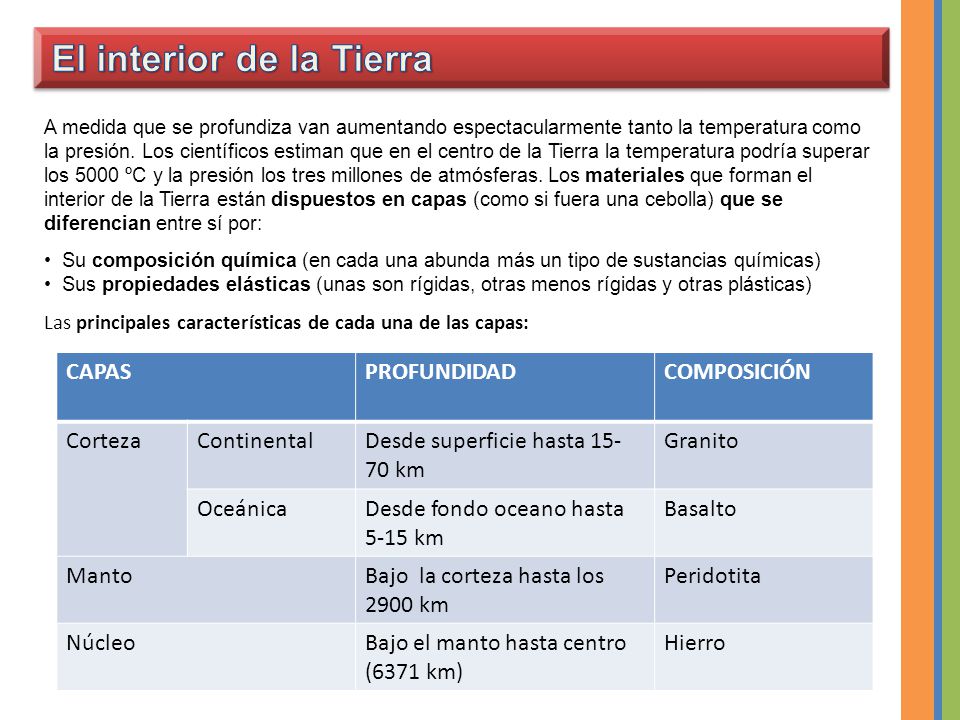 El interior de la Tierra

A medida que se profundiza van aumentando espectacularmente tanto la temperatura como la presión. Los científicos estiman que en el centro de la Tierra la temperatura podría superar los 5000 ºC y la presión los tres millones de atmósferas. Los materiales que forman el interior de la Tierra están dispuestos en capas (como si fuera una cebolla) que se diferencian entre sí por:

• Su composición química (en cada una abunda más un tipo de sustancias químicas)
• Sus propiedades elásticas (unas son rígidas, otras menos rígidas y otras plásticas)

Las principales características de cada una de las capas:

| CAPAS | | PROFUNDIDAD | COMPOSICIÓN |
|---|---|---|---|
| Corteza | Continental | Desde superficie hasta 15-70 km | Granito |
| | Oceánica | Desde fondo oceano hasta 5-15 km | Basalto |
| Manto | | Bajo la corteza hasta los 2900 km | Peridotita |
| Núcleo | | Bajo el manto hasta centro (6371 km) | Hierro |